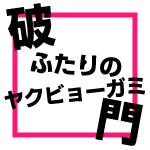 破
ふたりの
ヤクビョーガミ
門